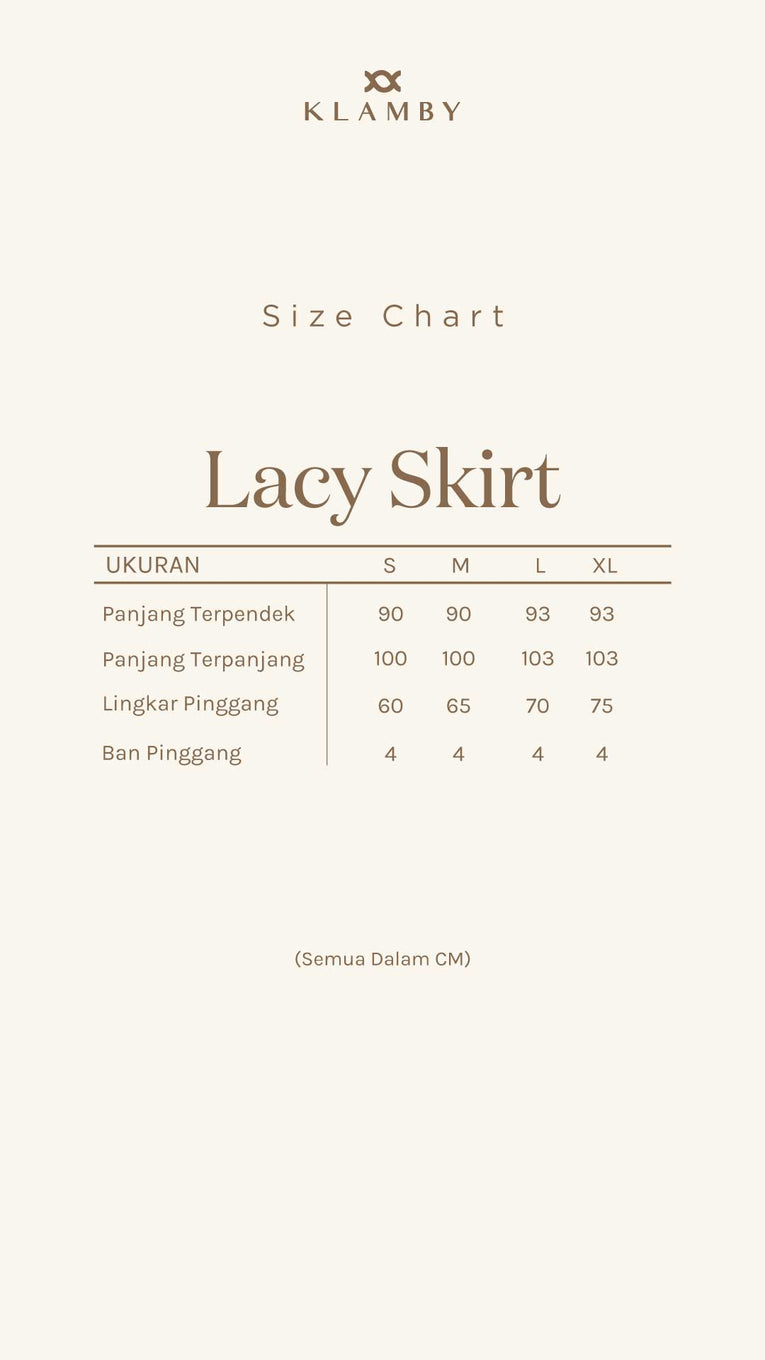 KLAMBY

Size Chart

Lacy Skirt

| UKURAN | S | M | L | XL |
|---|---|---|---|---|
| Panjang Terpendek | 90 | 90 | 93 | 93 |
| Panjang Terpanjang | 100 | 100 | 103 | 103 |
| Lingkar Pinggang | 60 | 65 | 70 | 75 |
| Ban Pinggang | 4 | 4 | 4 | 4 |

(Semua Dalam CM)